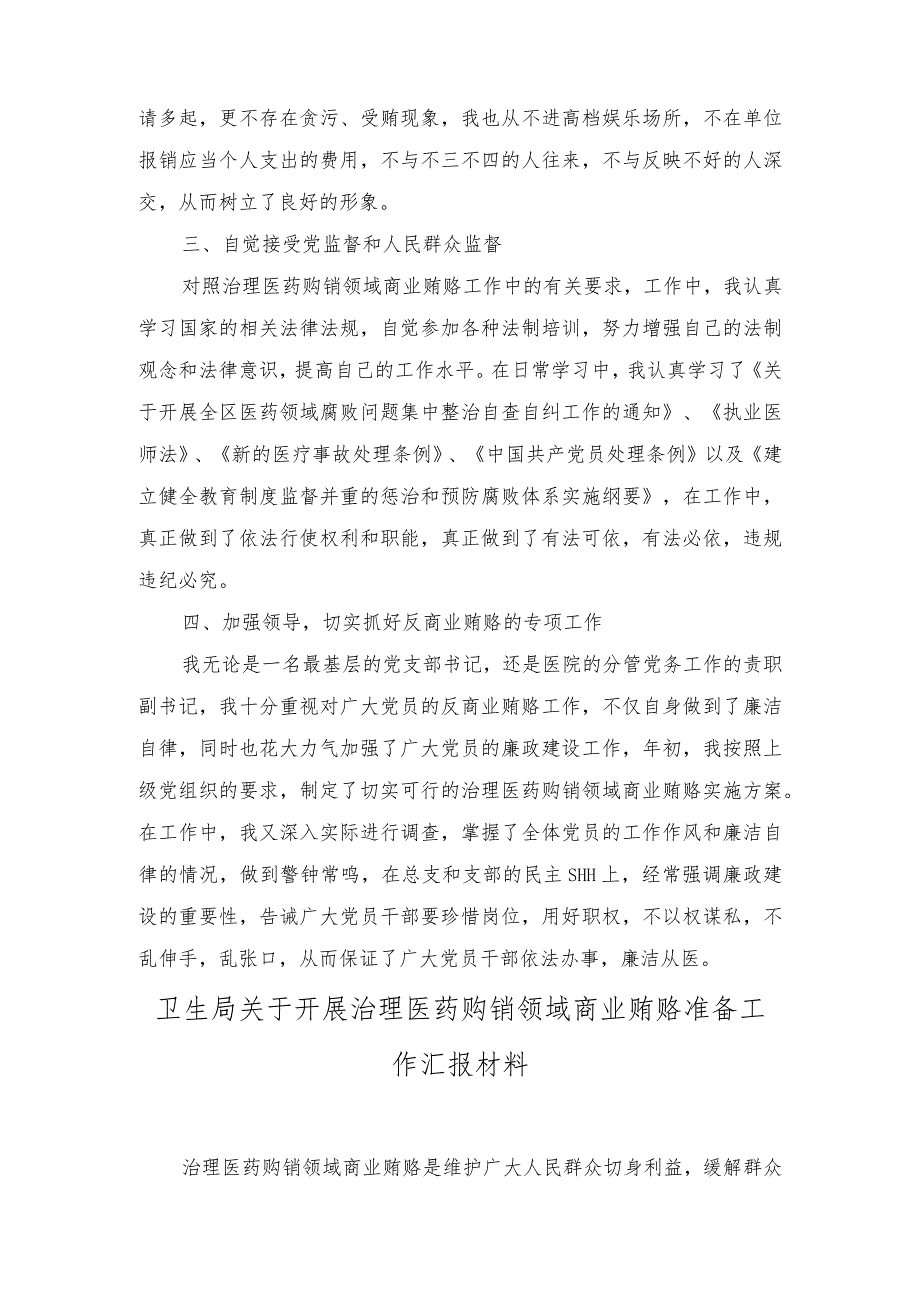 请多起，更不存在贪污、受贿现象，我也从不进高档娱乐场所，不在单位报销应当个人支出的费用，不与不三不四的人往来，不与反映不好的人深交，从而树立了良好的形象。

三、自觉接受党监督和人民群众监督

对照治理医药购销领域商业贿赂工作中的有关要求，工作中，我认真学习国家的相关法律法规，自觉参加各种法制培训，努力增强自己的法制观念和法律意识，提高自己的工作水平。在日常学习中，我认真学习了《关于开展全区医药领域腐败问题集中整治自查自纠工作的通知》、《执业医师法》、《新的医疗事故处理条例》、《中国共产党员处理条例》以及《建立健全教育制度监督并重的惩治和预防腐败体系实施纲要》，在工作中，真正做到了依法行使权利和职能，真正做到了有法可依，有法必依，违规违纪必究。

四、加强领导，切实抓好反商业贿赂的专项工作

我无论是一名最基层的党支部书记，还是医院的分管党务工作的责职副书记，我十分重视对广大党员的反商业贿赂工作，不仅自身做到了廉洁自律，同时也花大力气加强了广大党员的廉政建设工作，年初，我按照上级党组织的要求，制定了切实可行的治理医药购销领域商业贿赂实施方案。在工作中，我又深入实际进行调查，掌握了全体党员的工作作风和廉洁自律的情况，做到警钟常鸣，在总支和支部的民主SHH上，经常强调廉政建设的重要性，告诫广大党员干部要珍惜岗位，用好职权，不以权谋私，不乱伸手，乱张口，从而保证了广大党员干部依法办事，廉洁从医。

卫生局关于开展治理医药购销领域商业贿赂准备工作汇报材料

治理医药购销领域商业贿赂是维护广大人民群众切身利益，缓解群众